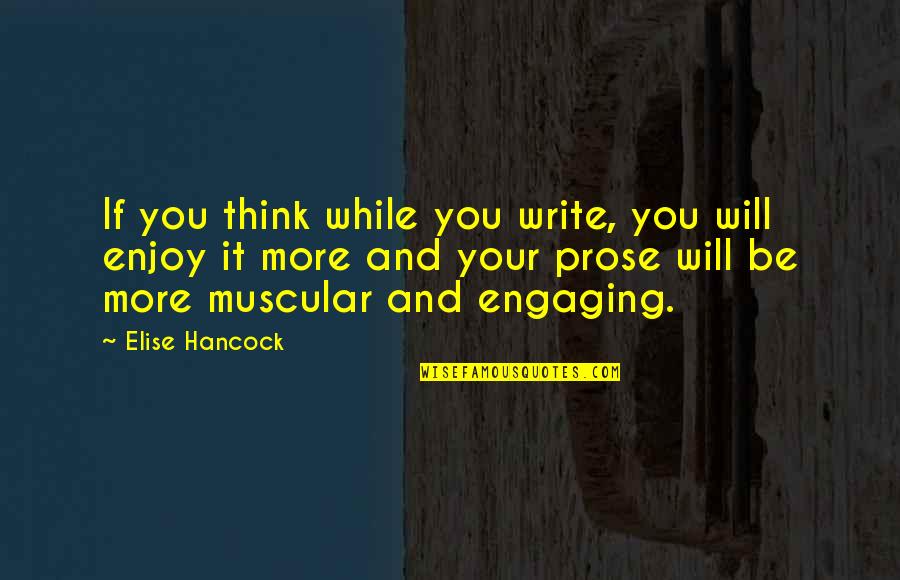 If you think while you write, you will enjoy it more and your prose will be more muscular and engaging.

~ Elise Hancock

WISEFAMOUSQUOTES.COM